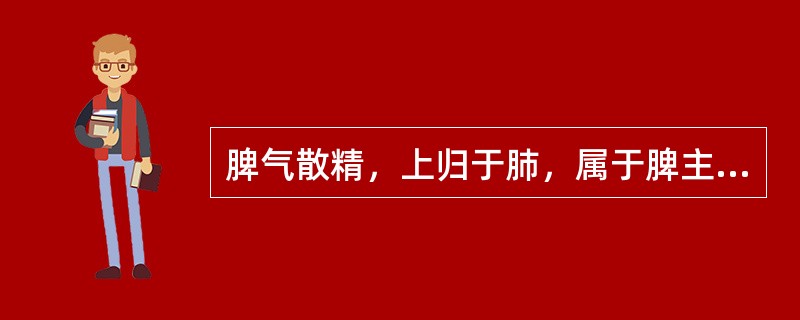 脾气散精，上归于肺，属于脾主...